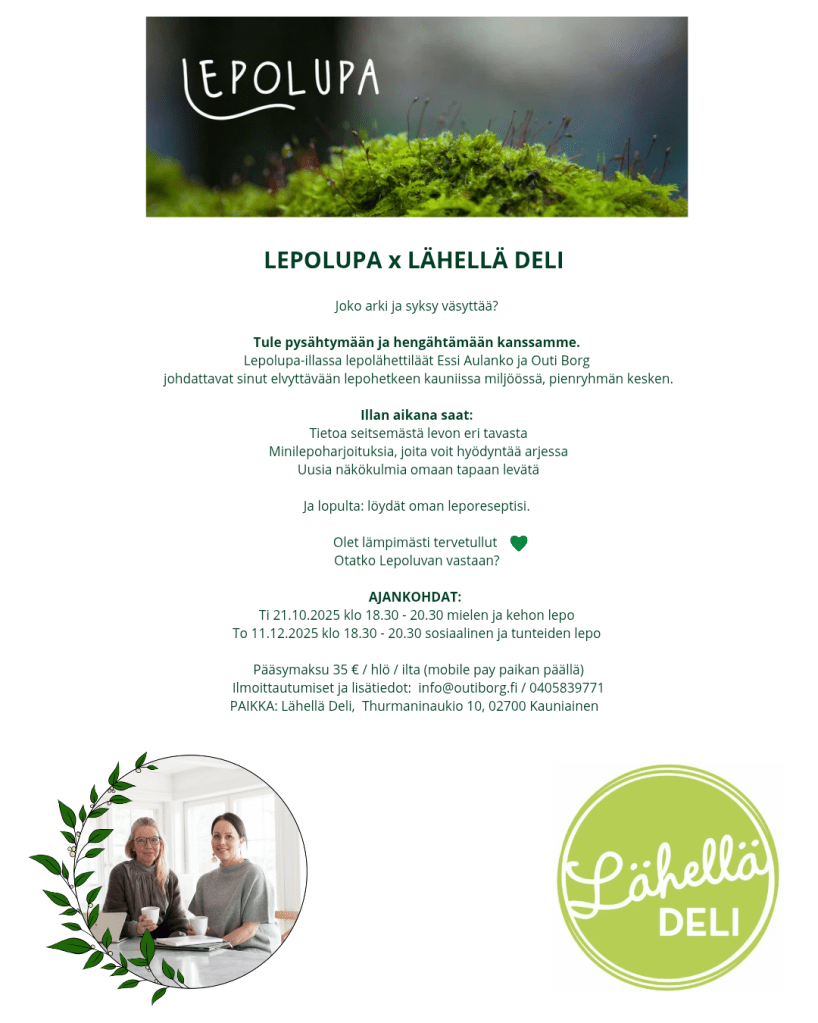 LEPOLUPA

LEPOLUPA x LÄHELLÄ DELI

Joko arki ja syksy väsyttää?

Tule pysähtymään ja hengähtämään kanssamme.
Lepolupa-illassa lepolähettiläät Essi Aulanko ja Outi Borg johdattavat sinut elvyttävään lepohetkeen kauniissa miljöössä, pienryhmän kesken.

Illan aikana saat:
Tietoa seitsemästä levon eri tavasta
Minilepoharjoituksia, joita voit hyödyntää arjessa
Uusia näkökulmia omaan tapaan levätä

Ja lopulta: löydät oman leporeseptisi.

Olet lämpimästi tervetullut
Otatko Lepoluvan vastaan?

AJANKOHDAT:
Ti 21.10.2025 klo 18.30 - 20.30 mielen ja kehon lepo
To 11.12.2025 klo 18.30 - 20.30 sosiaalinen ja tunteiden lepo

Pääsymaksu 35 € / hlö / ilta (mobile pay paikan päällä)
Ilmoittautumiset ja lisätiedot: info@outiborg.fi / 0405839771
PAIKKA: Lähellä Deli, Thurmaninaukio 10, 02700 Kauniainen

Lähellä
DELI